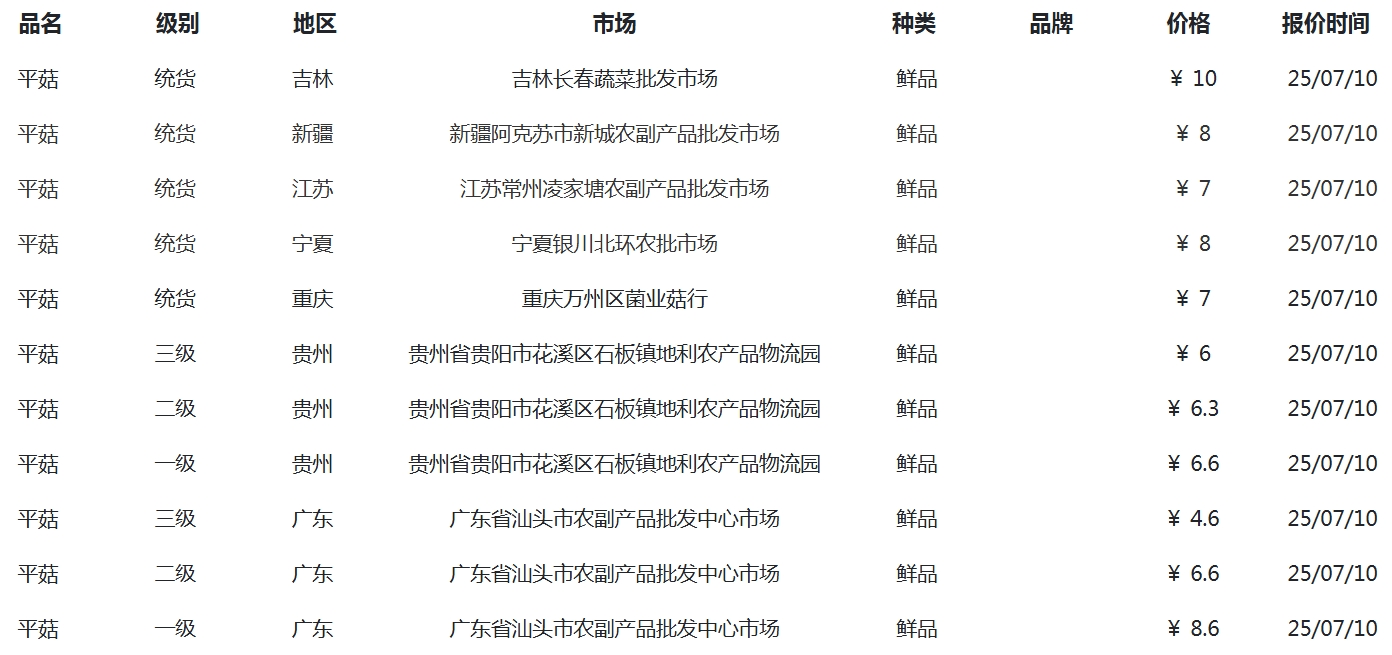 | 品名 | 级别 | 地区 | 市场 | 种类 | 品牌 | 价格 | 报价时间 |
|---|---|---|---|---|---|---|---|
| 平菇 | 统货 | 吉林 | 吉林长春蔬菜批发市场 | 鲜品 | | ￥ 10 | 25/07/10 |
| 平菇 | 统货 | 新疆 | 新疆阿克苏市新城农副产品批发市场 | 鲜品 | | ￥ 8 | 25/07/10 |
| 平菇 | 统货 | 江苏 | 江苏常州凌家塘农副产品批发市场 | 鲜品 | | ￥ 7 | 25/07/10 |
| 平菇 | 统货 | 宁夏 | 宁夏银川北环农批市场 | 鲜品 | | ￥ 8 | 25/07/10 |
| 平菇 | 统货 | 重庆 | 重庆万州区菌业菇行 | 鲜品 | | ￥ 7 | 25/07/10 |
| 平菇 | 三级 | 贵州 | 贵州省贵阳市花溪区石板镇地利农产品物流园 | 鲜品 | | ￥ 6 | 25/07/10 |
| 平菇 | 二级 | 贵州 | 贵州省贵阳市花溪区石板镇地利农产品物流园 | 鲜品 | | ￥ 6.3 | 25/07/10 |
| 平菇 | 一级 | 贵州 | 贵州省贵阳市花溪区石板镇地利农产品物流园 | 鲜品 | | ￥ 6.6 | 25/07/10 |
| 平菇 | 三级 | 广东 | 广东省汕头市农副产品批发中心市场 | 鲜品 | | ￥ 4.6 | 25/07/10 |
| 平菇 | 二级 | 广东 | 广东省汕头市农副产品批发中心市场 | 鲜品 | | ￥ 6.6 | 25/07/10 |
| 平菇 | 一级 | 广东 | 广东省汕头市农副产品批发中心市场 | 鲜品 | | ￥ 8.6 | 25/07/10 |